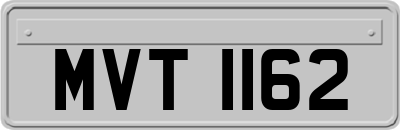 MVT 1162